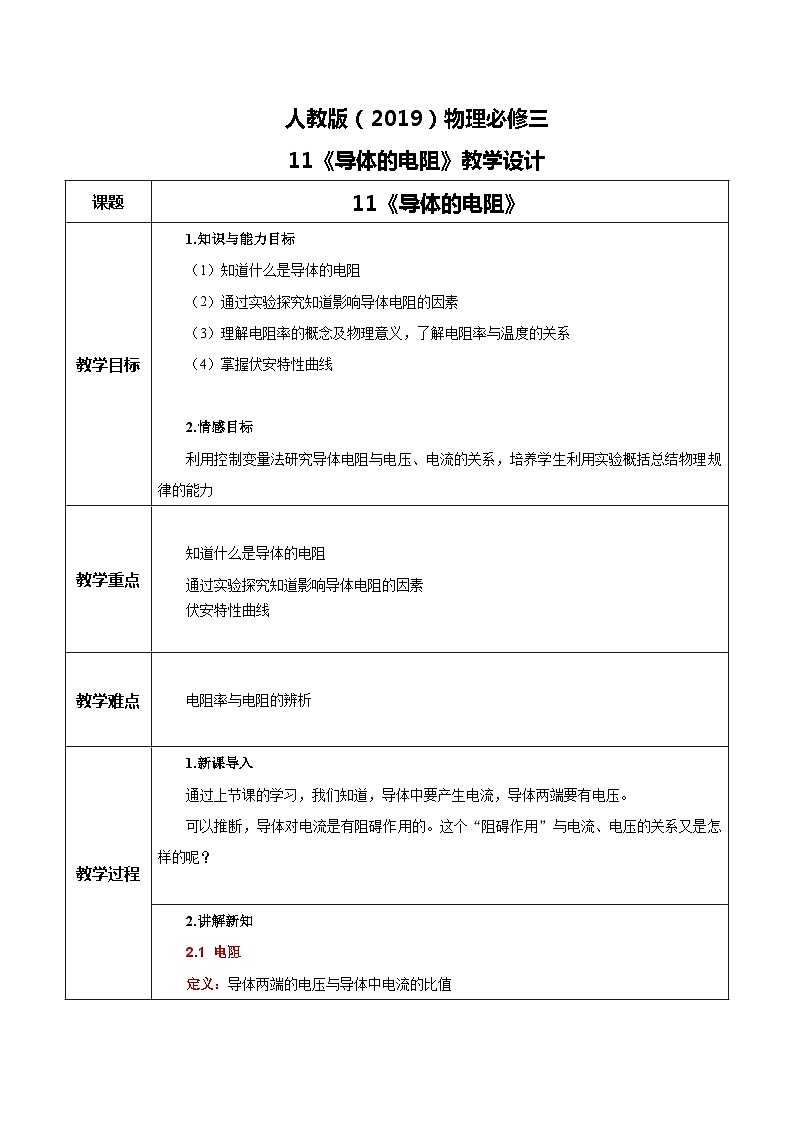 人教版（2019）物理必修三
11《导体的电阻》教学设计

| 课题 | 11《导体的电阻》 |
|---|---|
| 教学目标 | 1.知识与能力目标<br>（1）知道什么是导体的电阻<br>（2）通过实验探究知道影响导体电阻的因素<br>（3）理解电阻率的概念及物理意义，了解电阻率与温度的关系<br>（4）掌握伏安特性曲线<br><br>2.情感目标<br>利用控制变量法研究导体电阻与电压、电流的关系，培养学生利用实验概括总结物理规律的能力 |
| 教学重点 | 知道什么是导体的电阻<br>通过实验探究知道影响导体电阻的因素<br>伏安特性曲线 |
| 教学难点 | 电阻率与电阻的辨析 |
| 教学过程 | 1.新课导入<br>通过上节课的学习，我们知道，导体中要产生电流，导体两端要有电压。<br>可以推断，导体对电流是有阻碍作用的。这个“阻碍作用”与电流、电压的关系又是怎样的呢？ |
| | 2.讲解新知<br>2.1 电阻<br>定义：导体两端的电压与导体中电流的比值 |